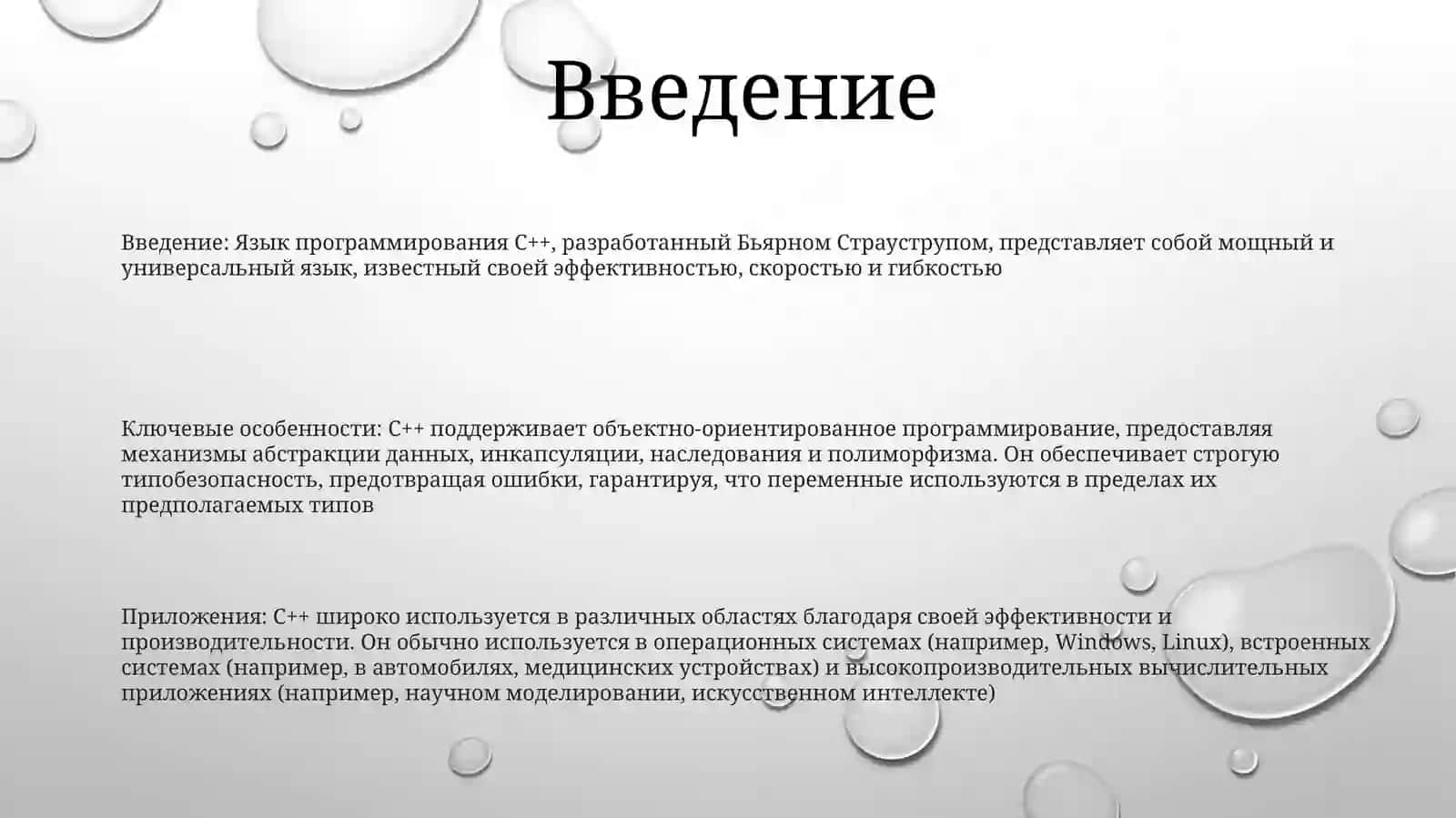 Введение

Введение: Язык программирования C++, разработанный Бьярном Страуструпом, представляет собой мощный и универсальный язык, известный своей эффективностью, скоростью и гибкостью

Ключевые особенности: C++ поддерживает объектно-ориентированное программирование, предоставляя механизмы абстракции данных, инкапсуляции, наследования и полиморфизма. Он обеспечивает строгую типобезопасность, предотвращая ошибки, гарантируя, что переменные используются в пределах их предполагаемых типов

Приложения: C++ широко используется в различных областях благодаря своей эффективности и производительности. Он обычно используется в операционных системах (например, Windows, Linux), встроенных системах (например, в автомобилях, медицинских устройствах) и высокопроизводительных вычислительных приложениях (например, научном моделировании, искусственном интеллекте)